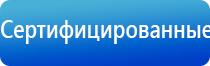 Сертифицированные